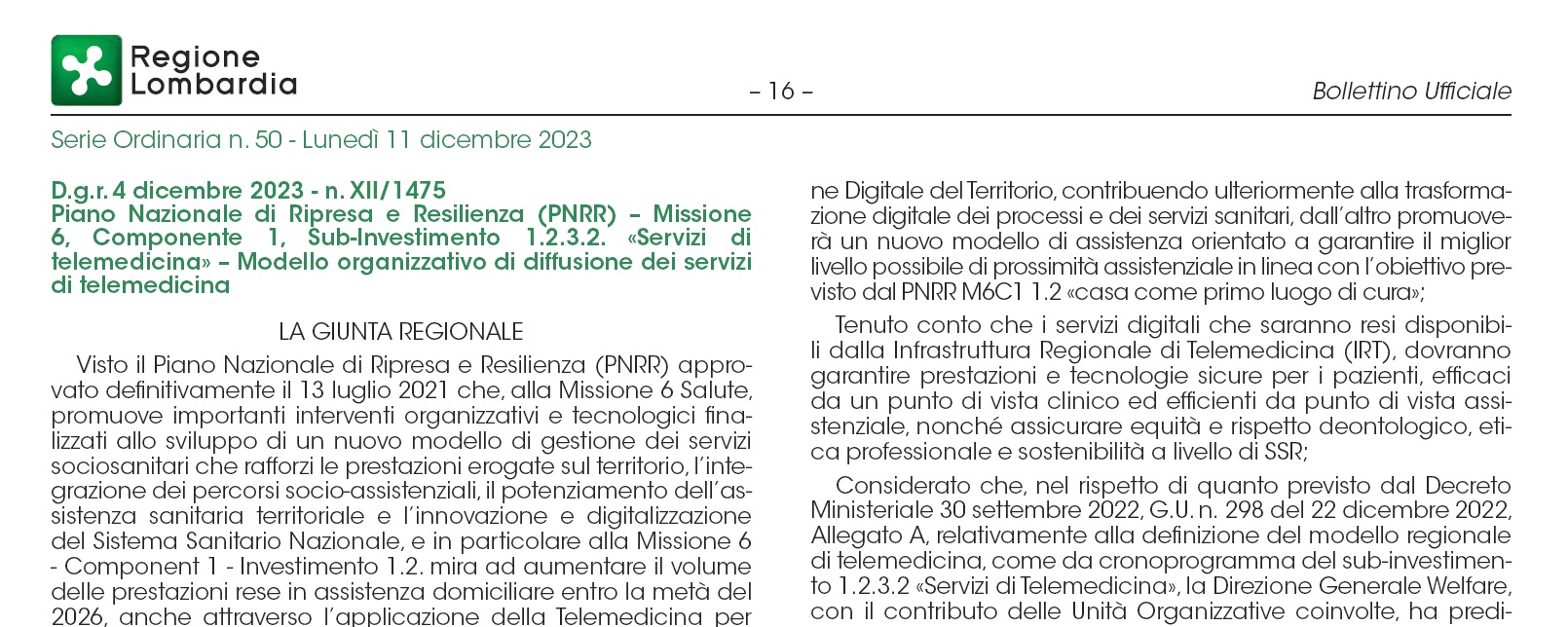 Regione Lombardia

– 16 –

Bollettino Ufficiale

Serie Ordinaria n. 50 - Lunedì 11 dicembre 2023

D.g.r. 4 dicembre 2023 - n. XII/1475
Piano Nazionale di Ripresa e Resilienza (PNRR) – Missione 6, Componente 1, Sub-Investimento 1.2.3.2. «Servizi di telemedicina» – Modello organizzativo di diffusione dei servizi di telemedicina

LA GIUNTA REGIONALE

Visto il Piano Nazionale di Ripresa e Resilienza (PNRR) approvato definitivamente il 13 luglio 2021 che, alla Missione 6 Salute, promuove importanti interventi organizzativi e tecnologici finalizzati allo sviluppo di un nuovo modello di gestione dei servizi sociosanitari che rafforzi le prestazioni erogate sul territorio, l'integrazione dei percorsi socio-assistenziali, il potenziamento dell'assistenza sanitaria territoriale e l'innovazione e digitalizzazione del Sistema Sanitario Nazionale, e in particolare alla Missione 6 - Component 1 - Investimento 1.2. mira ad aumentare il volume delle prestazioni rese in assistenza domiciliare entro la metà del 2026, anche attraverso l'applicazione della Telemedicina per

ne Digitale del Territorio, contribuendo ulteriormente alla trasformazione digitale dei processi e dei servizi sanitari, dall'altro promuoverà un nuovo modello di assistenza orientato a garantire il miglior livello possibile di prossimità assistenziale in linea con l'obiettivo previsto dal PNRR M6C1 1.2 «casa come primo luogo di cura»;

Tenuto conto che i servizi digitali che saranno resi disponibili dalla Infrastruttura Regionale di Telemedicina (IRT), dovranno garantire prestazioni e tecnologie sicure per i pazienti, efficaci da un punto di vista clinico ed efficienti da punto di vista assistenziale, nonché assicurare equità e rispetto deontologico, etica professionale e sostenibilità a livello di SSR;

Considerato che, nel rispetto di quanto previsto dal Decreto Ministeriale 30 settembre 2022, G.U. n. 298 del 22 dicembre 2022, Allegato A, relativamente alla definizione del modello regionale di telemedicina, come da cronoprogramma del sub-investimento 1.2.3.2 «Servizi di Telemedicina», la Direzione Generale Welfare, con il contributo delle Unità Organizzative coinvolte, ha predi-